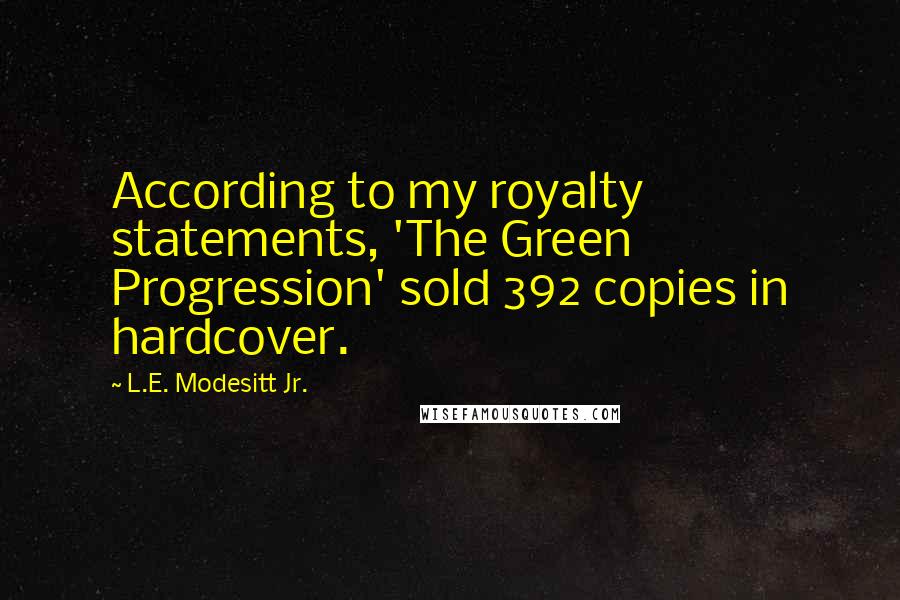 According to my royalty statements, 'The Green Progression' sold 392 copies in hardcover.

~ L.E. Modesitt Jr.

WISEFAMOUSQUOTES.COM